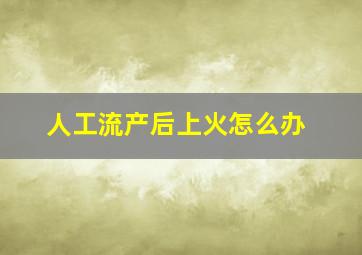 人工流产后上火怎么办